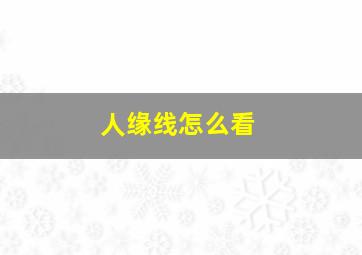 人缘线怎么看